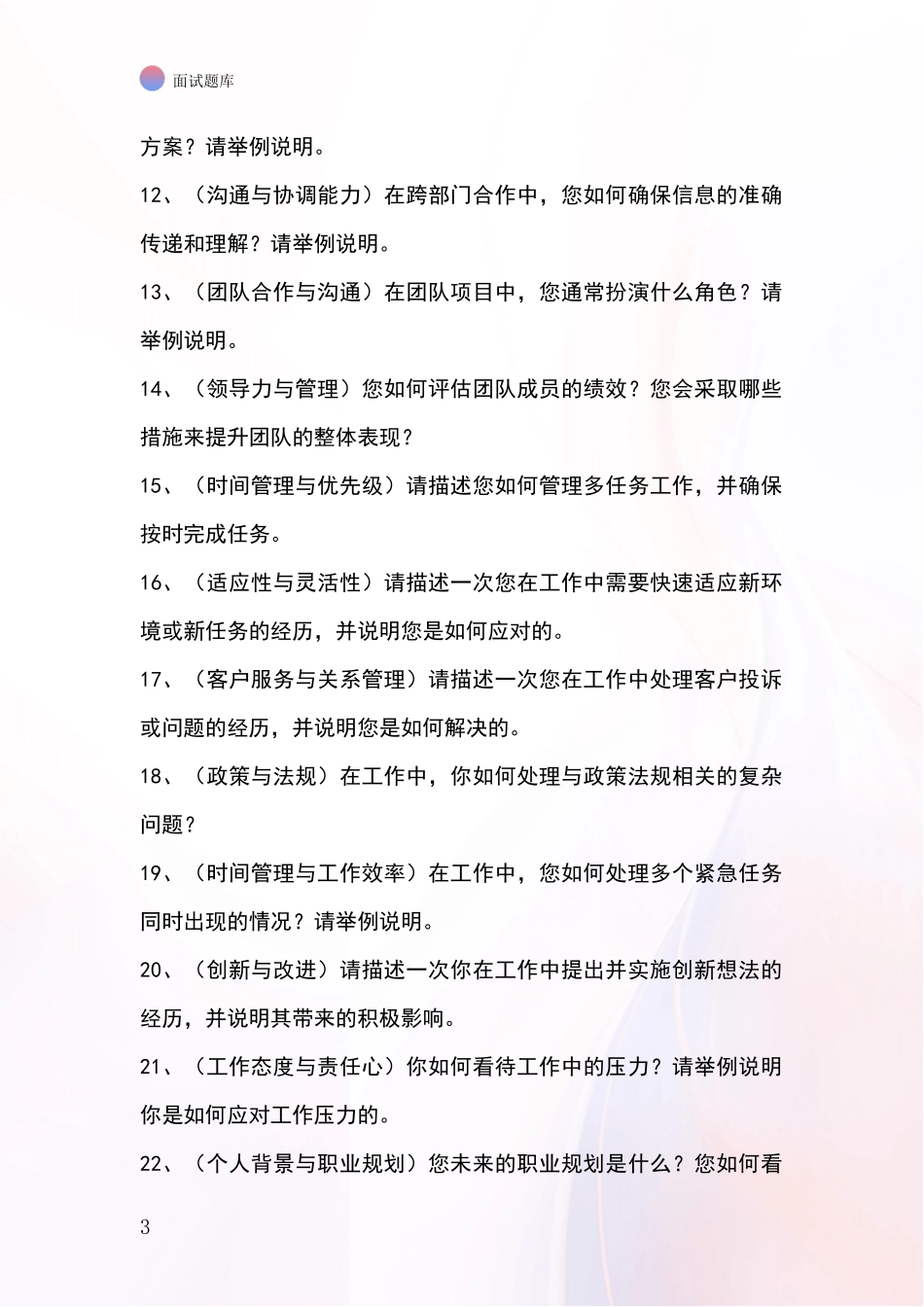 面试题库

方案？请举例说明。

12、（沟通与协调能力）在跨部门合作中，您如何确保信息的准确传递和理解？请举例说明。

13、（团队合作与沟通）在团队项目中，您通常扮演什么角色？请举例说明。

14、（领导力与管理）您如何评估团队成员的绩效？您会采取哪些措施来提升团队的整体表现？

15、（时间管理与优先级）请描述您如何管理多任务工作，并确保按时完成任务。

16、（适应性与灵活性）请描述一次您在工作中需要快速适应新环境或新任务的经历，并说明您是如何应对的。

17、（客户服务与关系管理）请描述一次您在工作中处理客户投诉或问题的经历，并说明您是如何解决的。

18、（政策与法规）在工作中，你如何处理与政策法规相关的复杂问题？

19、（时间管理与工作效率）在工作中，您如何处理多个紧急任务同时出现的情况？请举例说明。

20、（创新与改进）请描述一次你在工作中提出并实施创新想法的经历，并说明其带来的积极影响。

21、（工作态度与责任心）你如何看待工作中的压力？请举例说明你是如何应对工作压力的。

22、（个人背景与职业规划）您未来的职业规划是什么？您如何看

3